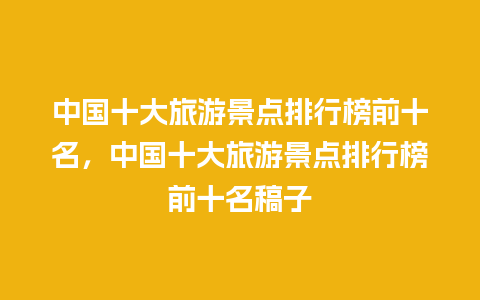 中国十大旅游景点排行榜前十名，中国十大旅游景点排行榜前十名稿子